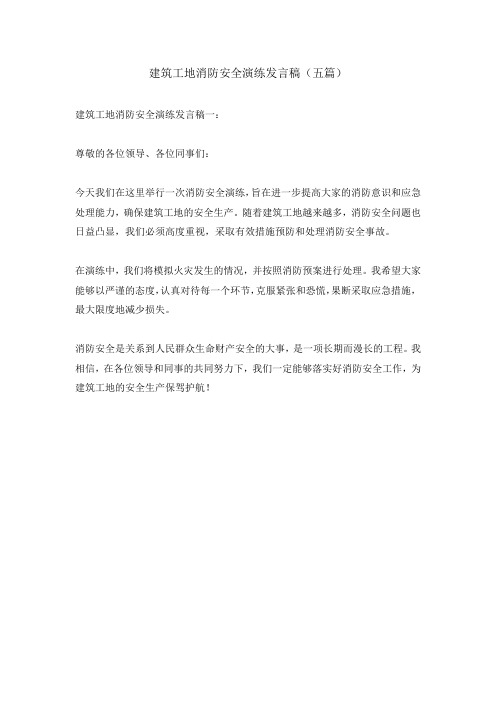 建筑工地消防安全演练发言稿（五篇）

建筑工地消防安全演练发言稿一：

尊敬的各位领导、各位同事们：

今天我们在这里举行一次消防安全演练，旨在进一步提高大家的消防意识和应急处理能力，确保建筑工地的安全生产。随着建筑工地越来越多，消防安全问题也日益凸显，我们必须高度重视，采取有效措施预防和处理消防安全事故。

在演练中，我们将模拟火灾发生的情况，并按照消防预案进行处理。我希望大家能够以严谨的态度，认真对待每一个环节，克服紧张和恐慌，果断采取应急措施，最大限度地减少损失。

消防安全是关系到人民群众生命财产安全的大事，是一项长期而漫长的工程。我相信，在各位领导和同事的共同努力下，我们一定能够落实好消防安全工作，为建筑工地的安全生产保驾护航！